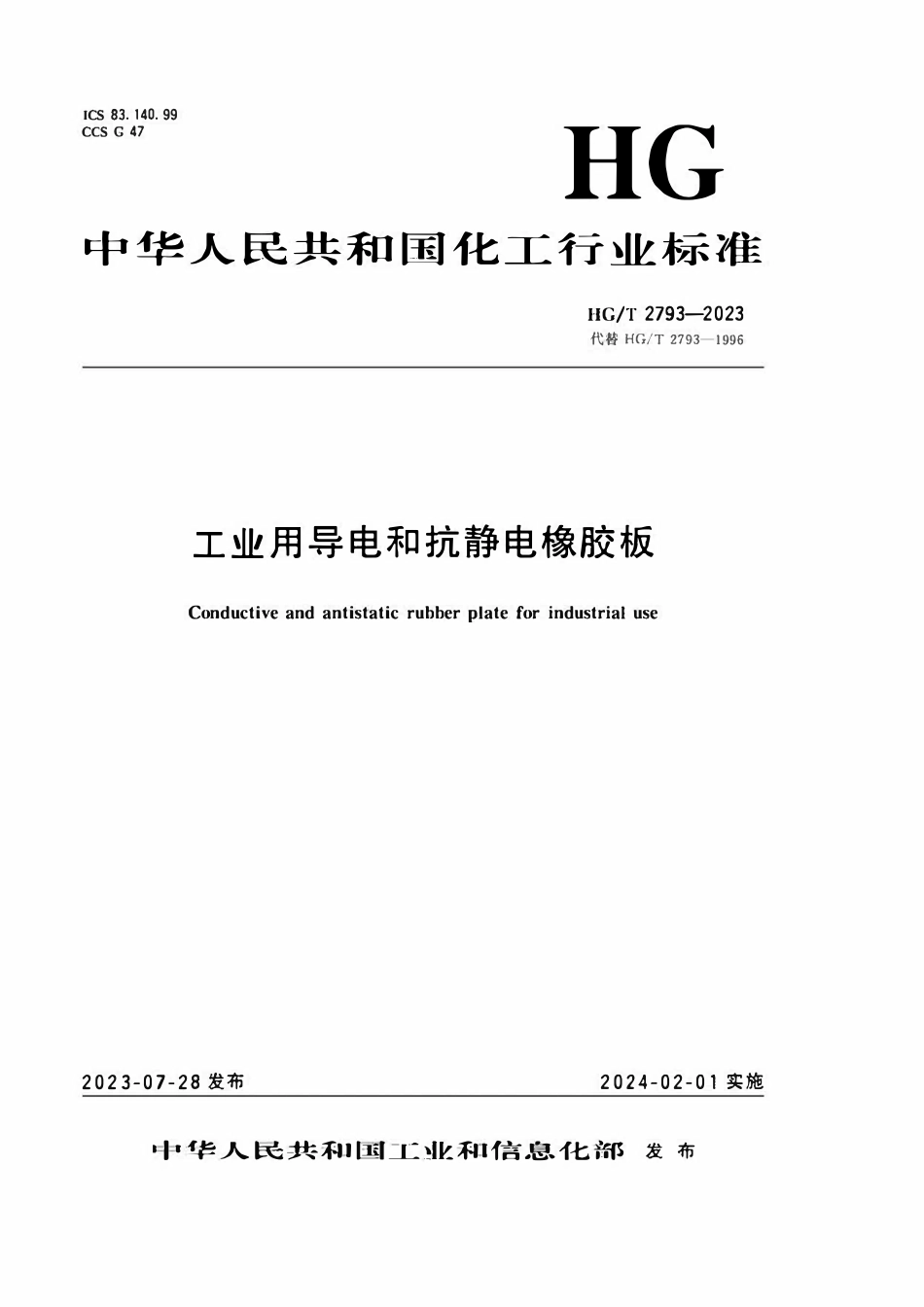 ICS 83.140.99
CCS G 47

HG

中华人民共和国化工行业标准

HG/T 2793—2023
代替HG/T 2793—1996

工业用导电和抗静电橡胶板

Conductive and antistatic rubber plate for industrial use

2023-07-28发布 2024-02-01实施

中华人民共和国工业和信息化部 发布